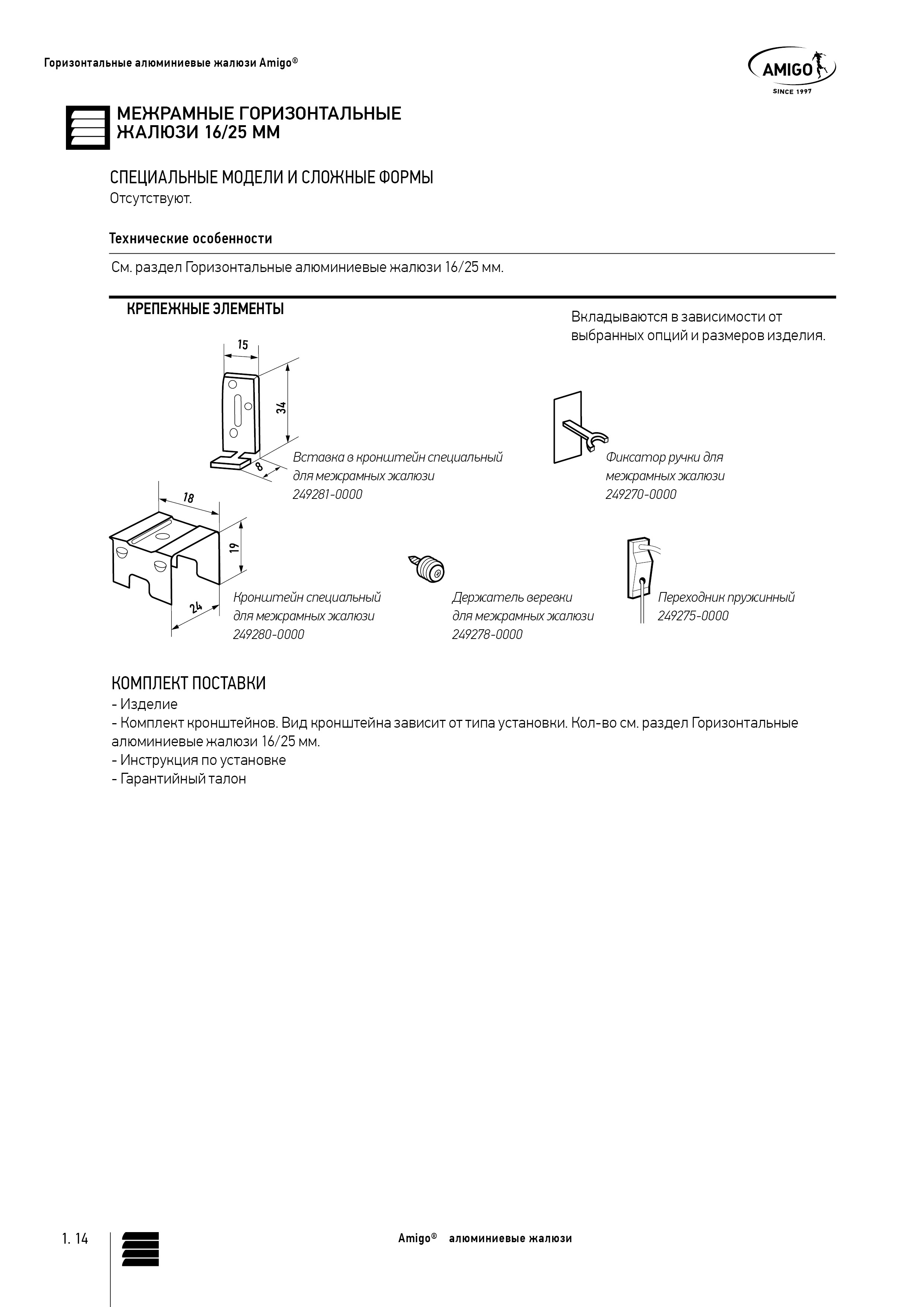 Горизонтальные алюминиевые жалюзи Amigo®

AMIGO
SINCE 1997

МЕЖРАМНЫЕ ГОРИЗОНТАЛЬНЫЕ ЖАЛЮЗИ 16/25 ММ

СПЕЦИАЛЬНЫЕ МОДЕЛИ И СЛОЖНЫЕ ФОРМЫ
Отсутствуют.

Технические особенности

См. раздел Горизонтальные алюминиевые жалюзи 16/25 мм.

КРЕПЕЖНЫЕ ЭЛЕМЕНТЫ

Вкладываются в зависимости от выбранных опций и размеров изделия.

15
34
8
Вставка в кронштейн специальный для межрамных жалюзи 249281-0000

Фиксатор ручки для межрамных жалюзи 249270-0000

18
19
24
Кронштейн специальный для межрамных жалюзи 249280-0000

Держатель веревки для межрамных жалюзи 249278-0000

Переходник пружинный 249275-0000

КОМПЛЕКТ ПОСТАВКИ
- Изделие
- Комплект кронштейнов. Вид кронштейна зависит от типа установки. Кол-во см. раздел Горизонтальные алюминиевые жалюзи 16/25 мм.
- Инструкция по установке
- Гарантийный талон

1. 14

Amigo® алюминиевые жалюзи